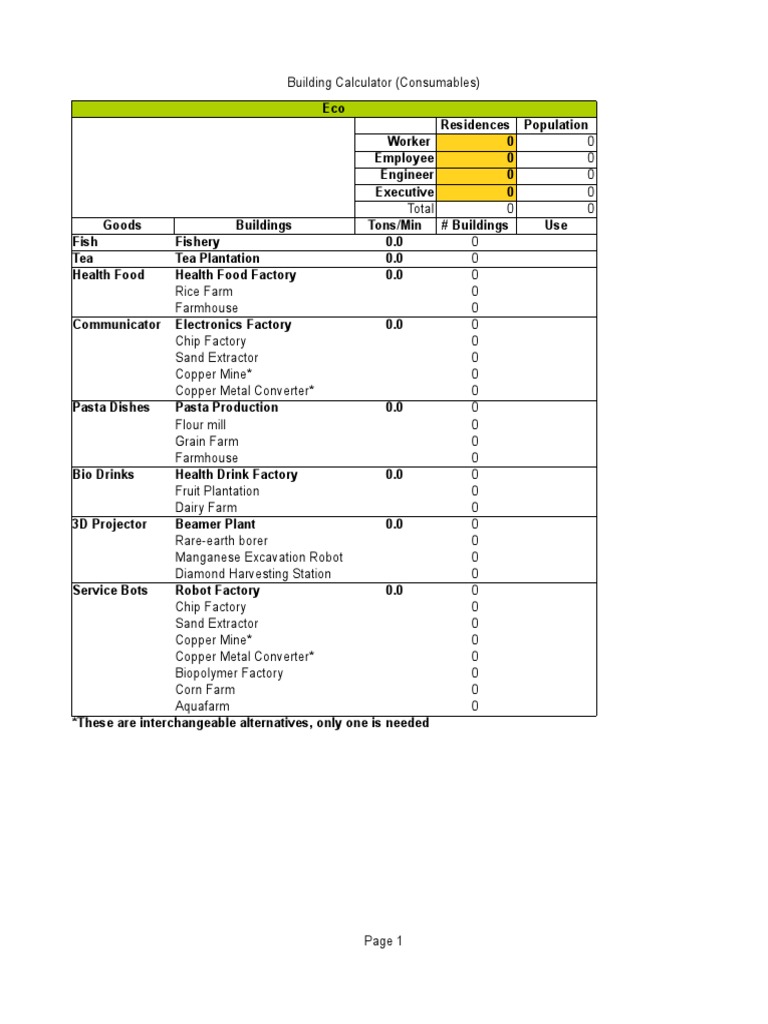 Building Calculator (Consumables)

| Eco | | | | |
|---|---|---|---|---|
| | | | Residences | Population |
| | | Worker | 0 | 0 |
| | | Employee | 0 | 0 |
| | | Engineer | 0 | 0 |
| | | Executive | 0 | 0 |
| | | Total | 0 | 0 |
| Goods | Buildings | Tons/Min | # Buildings | Use |
| Fish | Fishery | 0.0 | 0 | |
| Tea | Tea Plantation | 0.0 | 0 | |
| Health Food | Health Food Factory | 0.0 | 0 | |
| | Rice Farm | | 0 | |
| | Farmhouse | | 0 | |
| Communicator | Electronics Factory | 0.0 | 0 | |
| | Chip Factory | | 0 | |
| | Sand Extractor | | 0 | |
| | Copper Mine* | | 0 | |
| | Copper Metal Converter* | | 0 | |
| Pasta Dishes | Pasta Production | 0.0 | 0 | |
| | Flour mill | | 0 | |
| | Grain Farm | | 0 | |
| | Farmhouse | | 0 | |
| Bio Drinks | Health Drink Factory | 0.0 | 0 | |
| | Fruit Plantation | | 0 | |
| | Dairy Farm | | 0 | |
| 3D Projector | Beamer Plant | 0.0 | 0 | |
| | Rare-earth borer | | 0 | |
| | Manganese Excavation Robot | | 0 | |
| | Diamond Harvesting Station | | 0 | |
| Service Bots | Robot Factory | 0.0 | 0 | |
| | Chip Factory | | 0 | |
| | Sand Extractor | | 0 | |
| | Copper Mine* | | 0 | |
| | Copper Metal Converter* | | 0 | |
| | Biopolymer Factory | | 0 | |
| | Corn Farm | | 0 | |
| | Aquafarm | | 0 | |

*These are interchangeable alternatives, only one is needed

Page 1